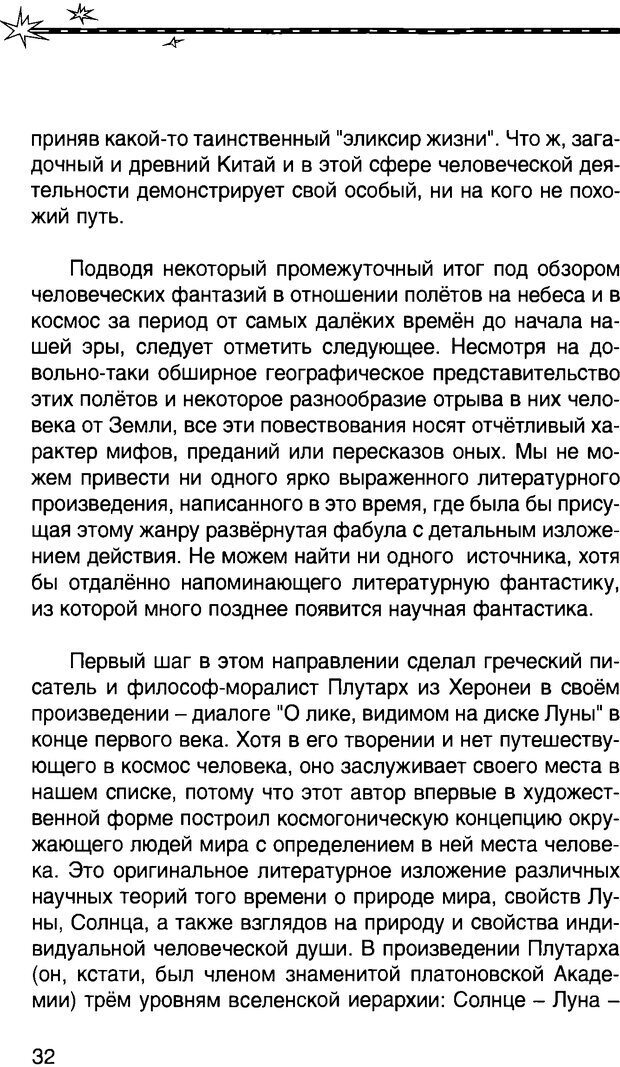 приняв какой-то таинственный "эликсир жизни". Что ж, загадочный и древний Китай и в этой сфере человеческой деятельности демонстрирует свой особый, ни на кого не похожий путь.

Подводя некоторый промежуточный итог под обзором человеческих фантазий в отношении полётов на небеса и в космос за период от самых далёких времён до начала нашей эры, следует отметить следующее. Несмотря на довольно-таки обширное географическое представительство этих полётов и некоторое разнообразие отрыва в них человека от Земли, все эти повествования носят отчётливый характер мифов, преданий или пересказов оных. Мы не можем привести ни одного ярко выраженного литературного произведения, написанного в это время, где была бы присущая этому жанру развёрнутая фабула с детальным изложением действия. Не можем найти ни одного источника, хотя бы отдалённо напоминающего литературную фантастику, из которой много позднее появится научная фантастика.

Первый шаг в этом направлении сделал греческий писатель и философ-моралист Плутарх из Херонеи в своём произведении – диалоге "О лике, видимом на диске Луны" в конце первого века. Хотя в его творении и нет путешествующего в космос человека, оно заслуживает своего места в нашем списке, потому что этот автор впервые в художественной форме построил космогоническую концепцию окружающего людей мира с определением в ней места человека. Это оригинальное литературное изложение различных научных теорий того времени о природе мира, свойств Луны, Солнца, а также взглядов на природу и свойства индивидуальной человеческой души. В произведении Плутарха (он, кстати, был членом знаменитой платоновской Академии) трём уровням вселенской иерархии: Солнце – Луна –

32